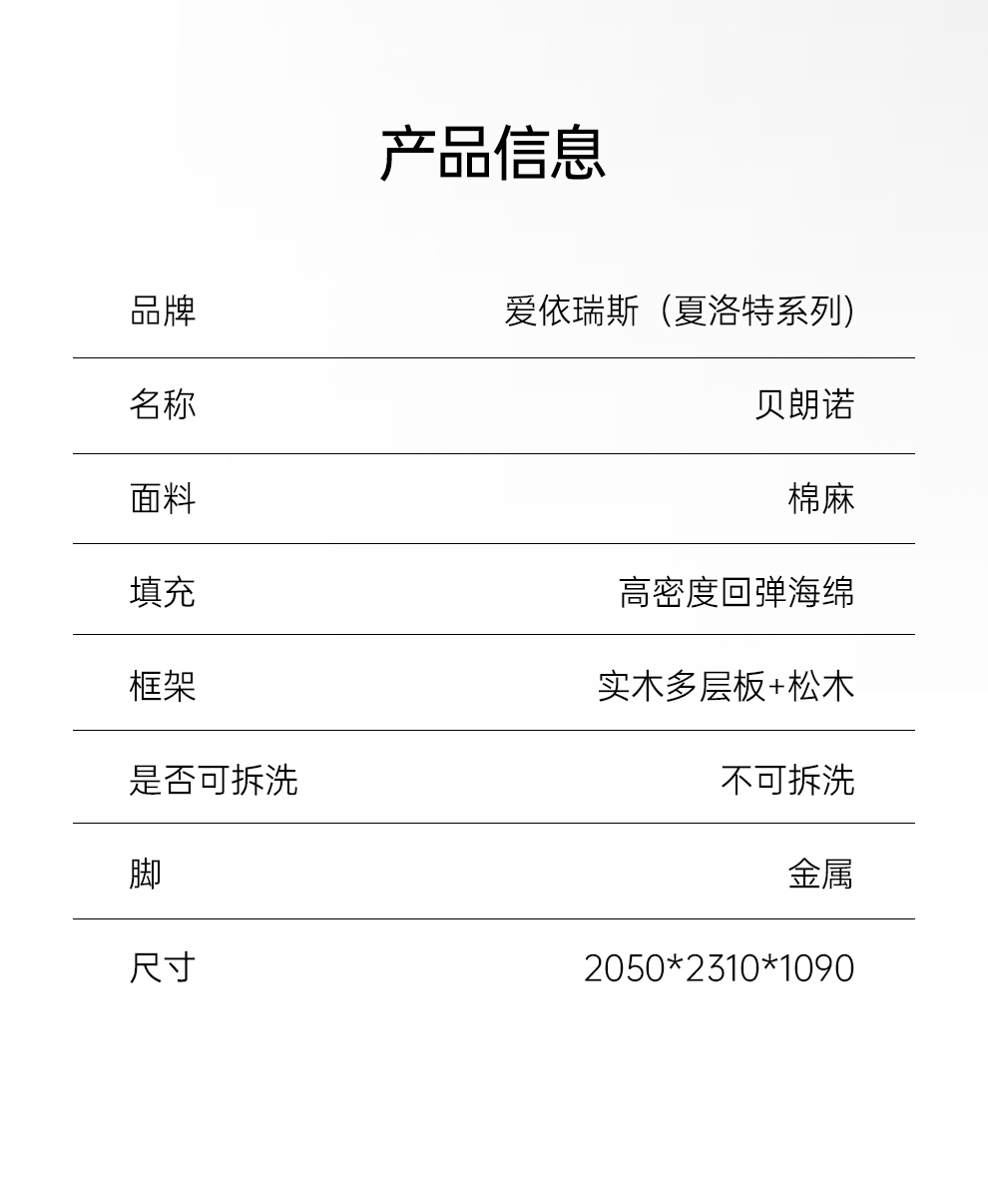 产品信息

品牌 爱依瑞斯（夏洛特系列）

名称 贝朗诺

面料 棉麻

填充 高密度回弹海绵

框架 实木多层板+松木

是否可拆洗 不可拆洗

脚 金属

尺寸 2050*2310*1090